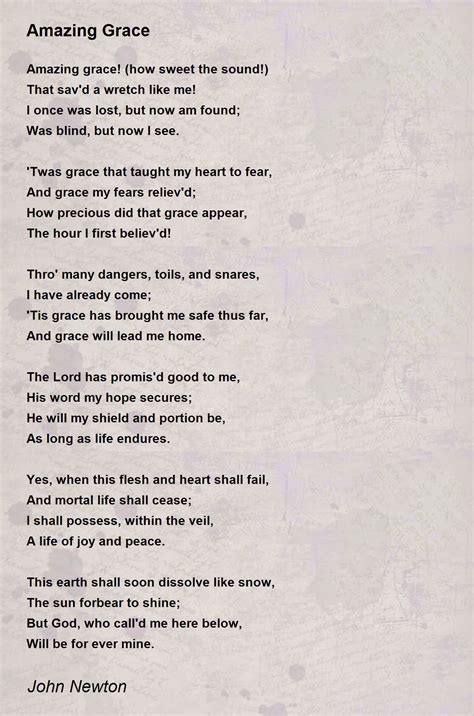 Amazing Grace

Amazing grace! (how sweet the sound!)
That sav'd a wretch like me!
I once was lost, but now am found;
Was blind, but now I see.

'Twas grace that taught my heart to fear,
And grace my fears reliev'd;
How precious did that grace appear,
The hour I first believ'd!

Thro' many dangers, toils, and snares,
I have already come;
'Tis grace has brought me safe thus far,
And grace will lead me home.

The Lord has promis'd good to me,
His word my hope secures;
He will my shield and portion be,
As long as life endures.

Yes, when this flesh and heart shall fail,
And mortal life shall cease;
I shall possess, within the veil,
A life of joy and peace.

This earth shall soon dissolve like snow,
The sun forbear to shine;
But God, who call'd me here below,
Will be for ever mine.

John Newton